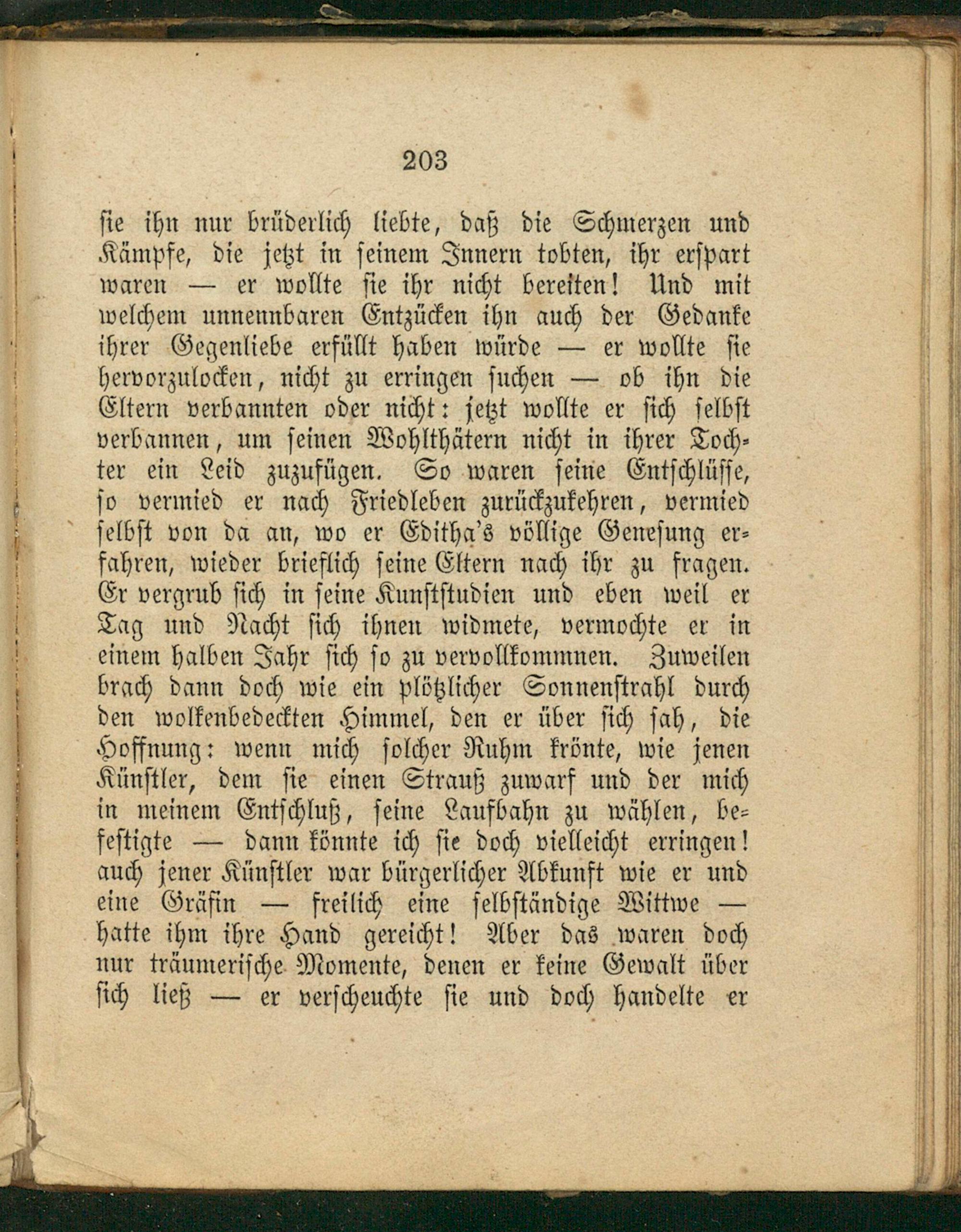 203

sie ihn nur brüderlich liebte, daß die Schmerzen und Kämpfe, die jetzt in seinem Innern tobten, ihr erspart waren — er wollte sie ihr nicht bereiten! Und mit welchem unnennbaren Entzücken ihn auch der Gedanke ihrer Gegenliebe erfüllt haben würde — er wollte sie hervorzulocken, nicht zu erringen suchen — ob ihn die Eltern verbannten oder nicht: jetzt wollte er sich selbst verbannen, um seinen Wohlthätern nicht in ihrer Tochter ein Leid zuzufügen. So waren seine Entschlüsse, so vermied er nach Friedleben zurückzukehren, vermied selbst von da an, wo er Editha's völlige Genesung erfahren, wieder brieflich seine Eltern nach ihr zu fragen. Er vergrub sich in seine Kunststudien und eben weil er Tag und Nacht sich ihnen widmete, vermochte er in einem halben Jahr sich so zu vervollkommnen. Zuweilen brach dann doch wie ein plötzlicher Sonnenstrahl durch den wolkenbedeckten Himmel, den er über sich sah, die Hoffnung: wenn mich solcher Ruhm krönte, wie jenen Künstler, dem sie einen Strauß zuwarf und der mich in meinem Entschluß, seine Laufbahn zu wählen, befestigte — dann könnte ich sie doch vielleicht erringen! auch jener Künstler war bürgerlicher Abkunft wie er und eine Gräfin — freilich eine selbständige Wittwe — hatte ihm ihre Hand gereicht! Aber das waren doch nur träumerische Momente, denen er keine Gewalt über sich ließ — er verscheuchte sie und doch handelte er